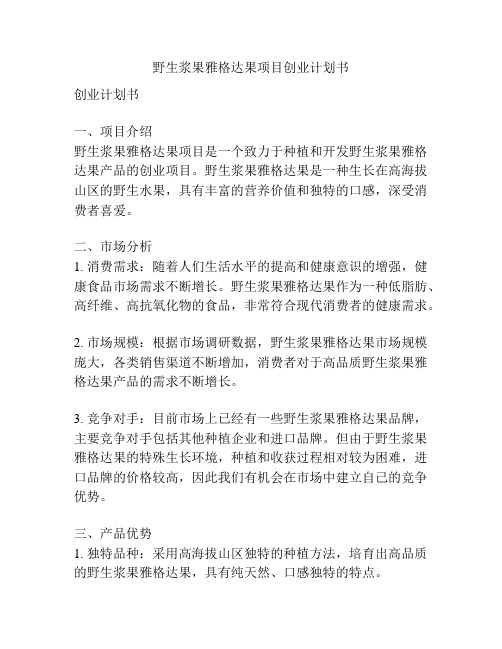 野生浆果雅格达果项目创业计划书

创业计划书

一、项目介绍
野生浆果雅格达果项目是一个致力于种植和开发野生浆果雅格达果产品的创业项目。野生浆果雅格达果是一种生长在高海拔山区的野生水果，具有丰富的营养价值和独特的口感，深受消费者喜爱。

二、市场分析
1. 消费需求：随着人们生活水平的提高和健康意识的增强，健康食品市场需求不断增长。野生浆果雅格达果作为一种低脂肪、高纤维、高抗氧化物的食品，非常符合现代消费者的健康需求。

2. 市场规模：根据市场调研数据，野生浆果雅格达果市场规模庞大，各类销售渠道不断增加，消费者对于高品质野生浆果雅格达果产品的需求不断增长。

3. 竞争对手：目前市场上已经有一些野生浆果雅格达果品牌，主要竞争对手包括其他种植企业和进口品牌。但由于野生浆果雅格达果的特殊生长环境，种植和收获过程相对较为困难，进口品牌的价格较高，因此我们有机会在市场中建立自己的竞争优势。

三、产品优势
1. 独特品种：采用高海拔山区独特的种植方法，培育出高品质的野生浆果雅格达果，具有纯天然、口感独特的特点。